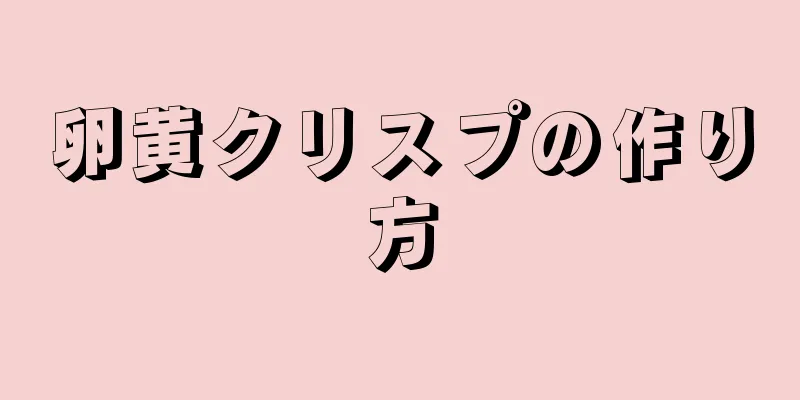 卵黄クリスプの作り方